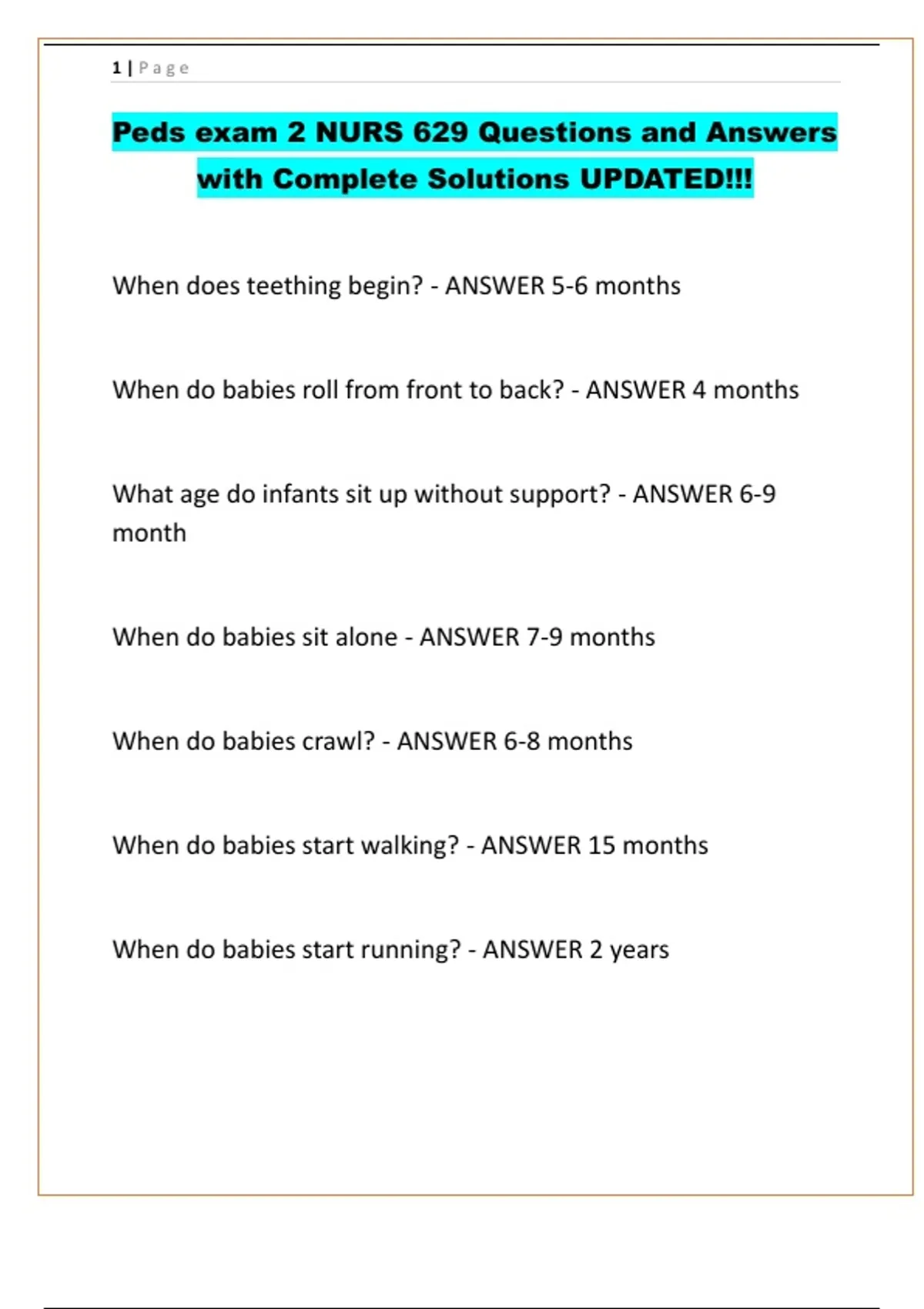 1 | Page

Peds exam 2 NURS 629 Questions and Answers with Complete Solutions UPDATED!!!

When does teething begin? - ANSWER 5-6 months

When do babies roll from front to back? - ANSWER 4 months

What age do infants sit up without support? - ANSWER 6-9 month

When do babies sit alone - ANSWER 7-9 months

When do babies crawl? - ANSWER 6-8 months

When do babies start walking? - ANSWER 15 months

When do babies start running? - ANSWER 2 years